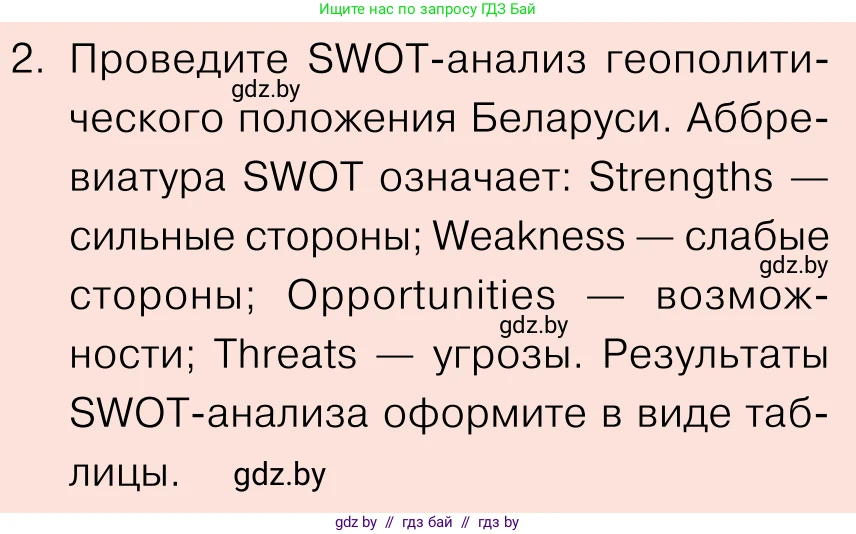 Ищите нас по запросу ГДЗ Бай

2. Проведите SWOT-анализ геополитического положения Беларуси. Аббревиатура SWOT означает: Strengths — сильные стороны; Weakness — слабые стороны; Opportunities — возможности; Threats — угрозы. Результаты SWOT-анализа оформите в виде таблицы.

gdz.by
gdz.by
gdz.by
gdz.by

gdz by // гдз бай // гдз by